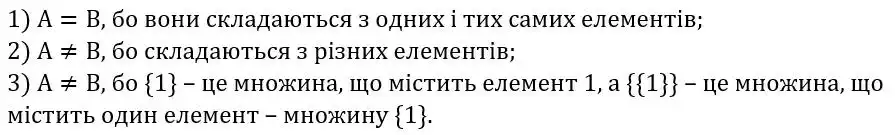 1) $A = B$, бо вони складаються з одних і тих самих елементів;
2) $A \neq B$, бо складаються з різних елементів;
3) $A \neq B$, бо $\{1\}$ – це множина, що містить елемент 1, а $\{\{1\}\}$ – це множина, що містить один елемент – множину $\{1\}$.